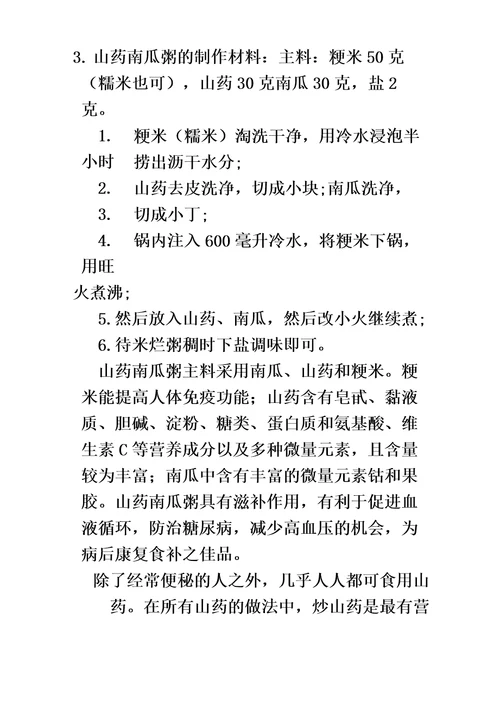 3. 山药南瓜粥的制作材料：主料：粳米 50 克（糯米也可），山药 30 克南瓜 30 克，盐 2 克。

1. 粳米（糯米）淘洗干净，用冷水浸泡半小时 捞出沥干水分;

2. 山药去皮洗净，切成小块;南瓜洗净，

3. 切成小丁;

4. 锅内注入 600 毫升冷水，将粳米下锅，用旺

火煮沸;

5. 然后放入山药、南瓜，然后改小火继续煮;

6. 待米烂粥稠时下盐调味即可。

山药南瓜粥主料采用南瓜、山药和粳米。粳米能提高人体免疫功能；山药含有皂甙、黏液质、胆碱、淀粉、糖类、蛋白质和氨基酸、维生素 C 等营养成分以及多种微量元素，且含量较为丰富；南瓜中含有丰富的微量元素钴和果胶。山药南瓜粥具有滋补作用，有利于促进血液循环，防治糖尿病，减少高血压的机会，为病后康复食补之佳品。

除了经常便秘的人之外，几乎人人都可食用山药。在所有山药的做法中，炒山药是最有营